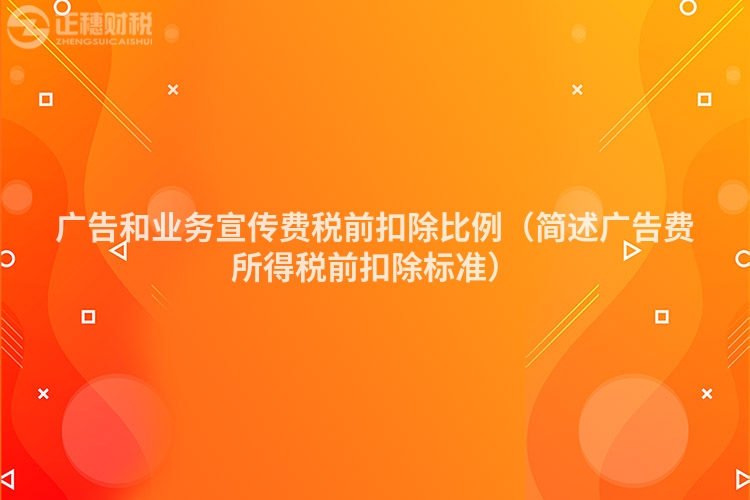 正穗财税
ZHENGSUICAISHUI

广告和业务宣传费税前扣除比例（简述广告费所得税前扣除标准）